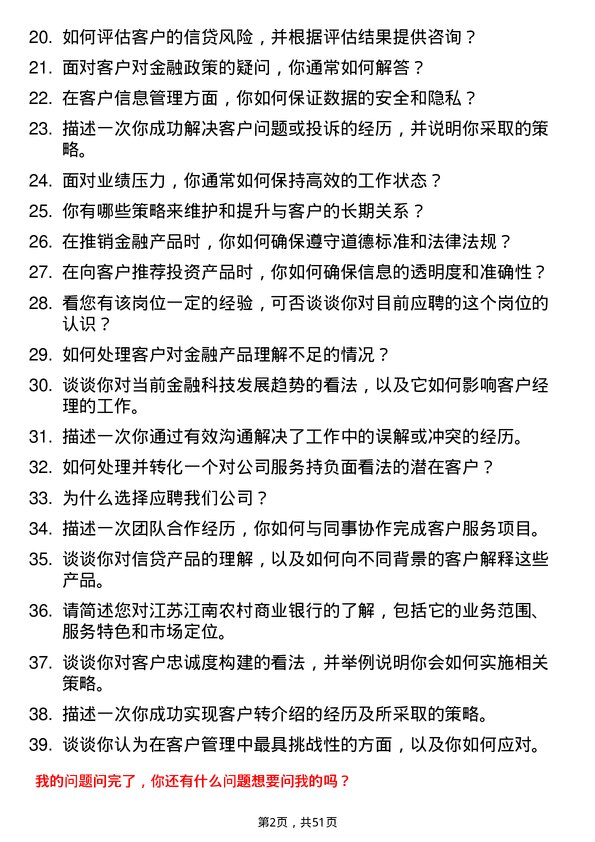 20. 如何评估客户的信贷风险，并根据评估结果提供咨询？

21. 面对客户对金融政策的疑问，你通常如何解答？

22. 在客户信息管理方面，你如何保证数据的安全和隐私？

23. 描述一次你成功解决客户问题或投诉的经历，并说明你采取的策略。

24. 面对业绩压力，你通常如何保持高效的工作状态？

25. 你有哪些策略来维护和提升与客户的长期关系？

26. 在推销金融产品时，你如何确保遵守道德标准和法律法规？

27. 在向客户推荐投资产品时，你如何确保信息的透明度和准确性？

28. 看您有该岗位一定的经验，可否谈谈你对目前应聘的这个岗位的认识？

29. 如何处理客户对金融产品理解不足的情况？

30. 谈谈你对当前金融科技发展趋势的看法，以及它如何影响客户经理的工作。

31. 描述一次你通过有效沟通解决了工作中的误解或冲突的经历。

32. 如何处理并转化一个对公司服务持负面看法的潜在客户？

33. 为什么选择应聘我们公司？

34. 描述一次团队合作经历，你如何与同事协作完成客户服务项目。

35. 谈谈你对信贷产品的理解，以及如何向不同背景的客户解释这些产品。

36. 请简述您对江苏江南农村商业银行的了解，包括它的业务范围、服务特色和市场定位。

37. 谈谈你对客户忠诚度构建的看法，并举例说明你会如何实施相关策略。

38. 描述一次你成功实现客户转介绍的经历及所采取的策略。

39. 谈谈你认为在客户管理中最具挑战性的方面，以及你如何应对。

我的问题问完了，你还有什么问题想要问我的吗？

第2页，共51页